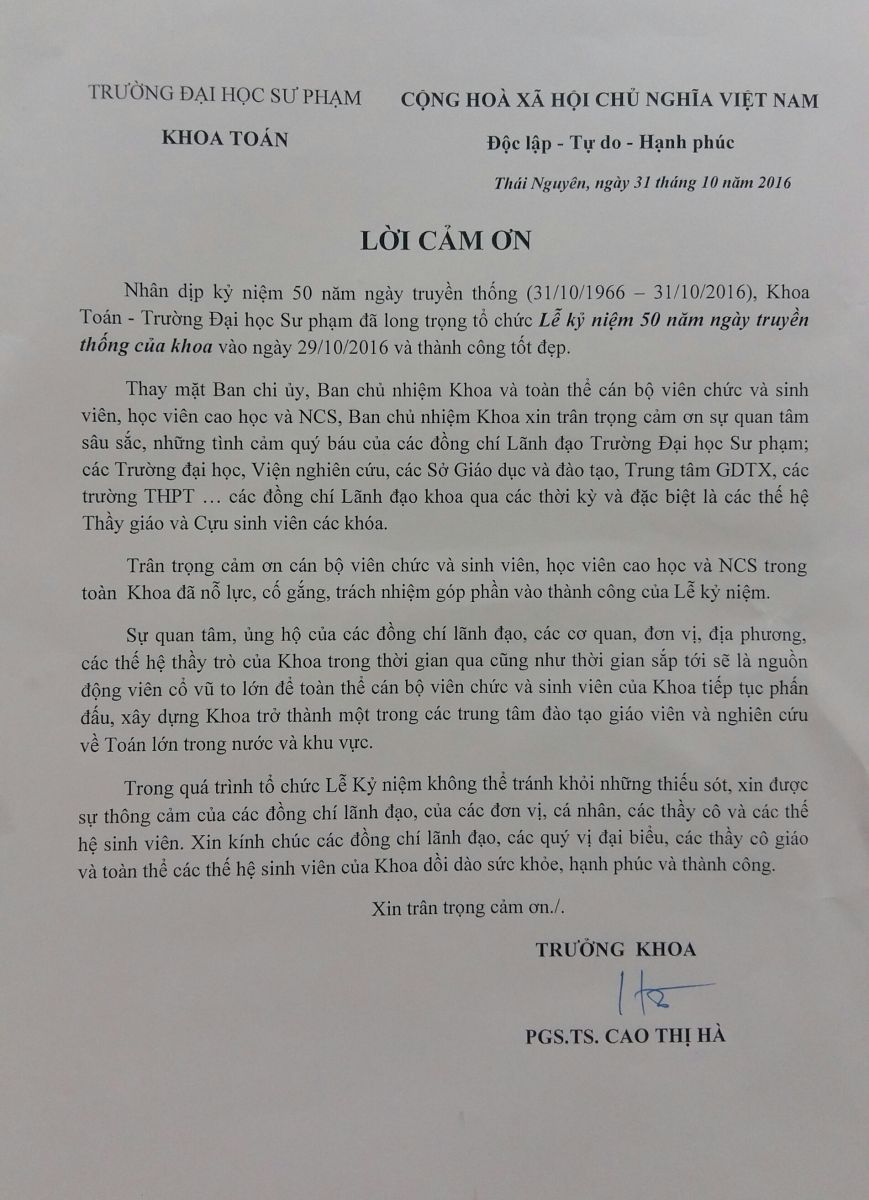 TRƯỜNG ĐẠI HỌC SƯ PHẠM

KHOA TOÁN

CỘNG HOÀ XÃ HỘI CHỦ NGHĨA VIỆT NAM

Độc lập - Tự do - Hạnh phúc

Thái Nguyên, ngày 31 tháng 10 năm 2016

LỜI CẢM ƠN

Nhân dịp kỷ niệm 50 năm ngày truyền thống (31/10/1966 – 31/10/2016), Khoa Toán - Trường Đại học Sư phạm đã long trọng tổ chức Lễ kỷ niệm 50 năm ngày truyền thống của khoa vào ngày 29/10/2016 và thành công tốt đẹp.

Thay mặt Ban chi ủy, Ban chủ nhiệm Khoa và toàn thể cán bộ viên chức và sinh viên, học viên cao học và NCS, Ban chủ nhiệm Khoa xin trân trọng cảm ơn sự quan tâm sâu sắc, những tình cảm quý báu của các đồng chí Lãnh đạo Trường Đại học Sư phạm; các Trường đại học, Viện nghiên cứu, các Sở Giáo dục và đào tạo, Trung tâm GDTX, các trường THPT … các đồng chí Lãnh đạo khoa qua các thời kỳ và đặc biệt là các thế hệ Thầy giáo và Cựu sinh viên các khóa.

Trân trọng cảm ơn cán bộ viên chức và sinh viên, học viên cao học và NCS trong toàn Khoa đã nỗ lực, cố gắng, trách nhiệm góp phần vào thành công của Lễ kỷ niệm.

Sự quan tâm, ủng hộ của các đồng chí lãnh đạo, các cơ quan, đơn vị, địa phương, các thế hệ thầy trò của Khoa trong thời gian qua cũng như thời gian sắp tới sẽ là nguồn động viên cổ vũ to lớn để toàn thể cán bộ viên chức và sinh viên của Khoa tiếp tục phấn đấu, xây dựng Khoa trở thành một trong các trung tâm đào tạo giáo viên và nghiên cứu về Toán lớn trong nước và khu vực.

Trong quá trình tổ chức Lễ Kỷ niệm không thể tránh khỏi những thiếu sót, xin được sự thông cảm của các đồng chí lãnh đạo, của các đơn vị, cá nhân, các thầy cô và các thế hệ sinh viên. Xin kính chúc các đồng chí lãnh đạo, các quý vị đại biểu, các thầy cô giáo và toàn thể các thế hệ sinh viên của Khoa dồi dào sức khỏe, hạnh phúc và thành công.

Xin trân trọng cảm ơn./.

TRƯỞNG KHOA

PGS.TS. CAO THỊ HÀ